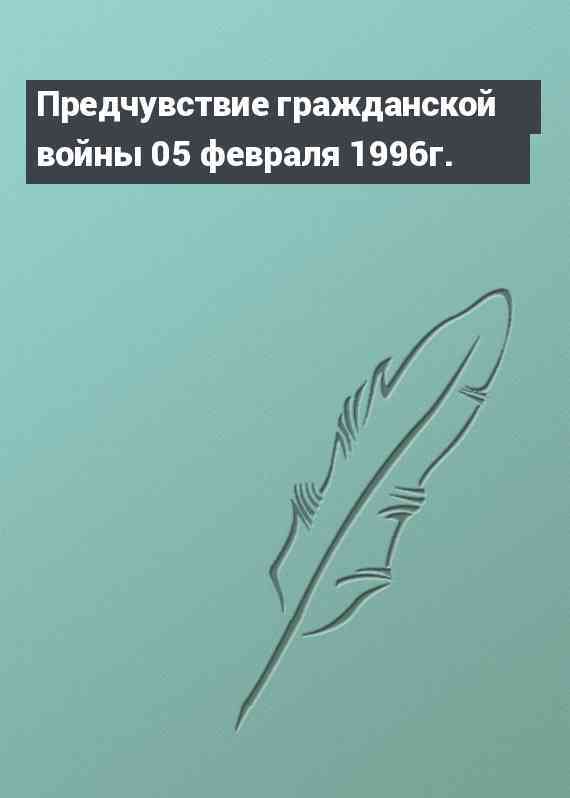 Предчувствие гражданской войны 05 февраля 1996г.